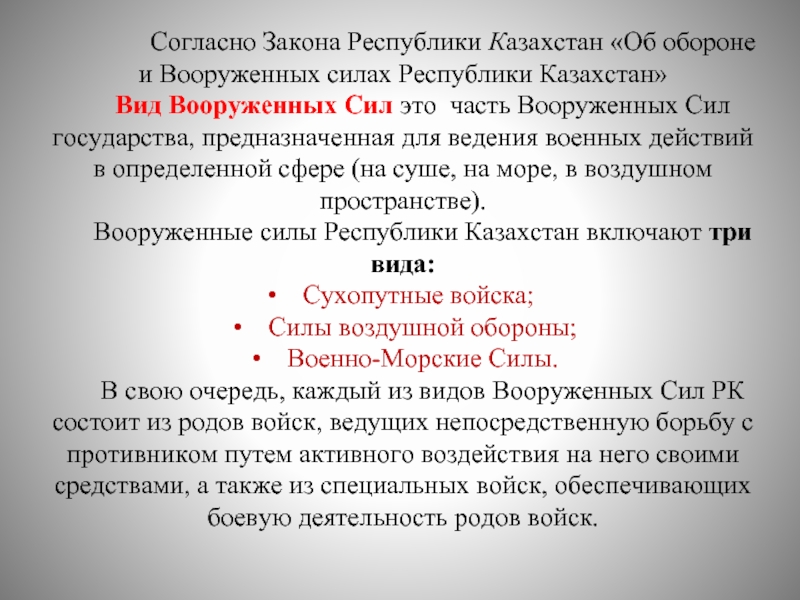 Согласно Закона Республики Казахстан «Об обороне и Вооруженных силах Республики Казахстан»

Вид Вооруженных Сил это часть Вооруженных Сил государства, предназначенная для ведения военных действий в определенной сфере (на суше, на море, в воздушном пространстве).

Вооруженные силы Республики Казахстан включают три вида:

• Сухопутные войска;
• Силы воздушной обороны;
• Военно-Морские Силы.

В свою очередь, каждый из видов Вооруженных Сил РК состоит из родов войск, ведущих непосредственную борьбу с противником путем активного воздействия на него своими средствами, а также из специальных войск, обеспечивающих боевую деятельность родов войск.